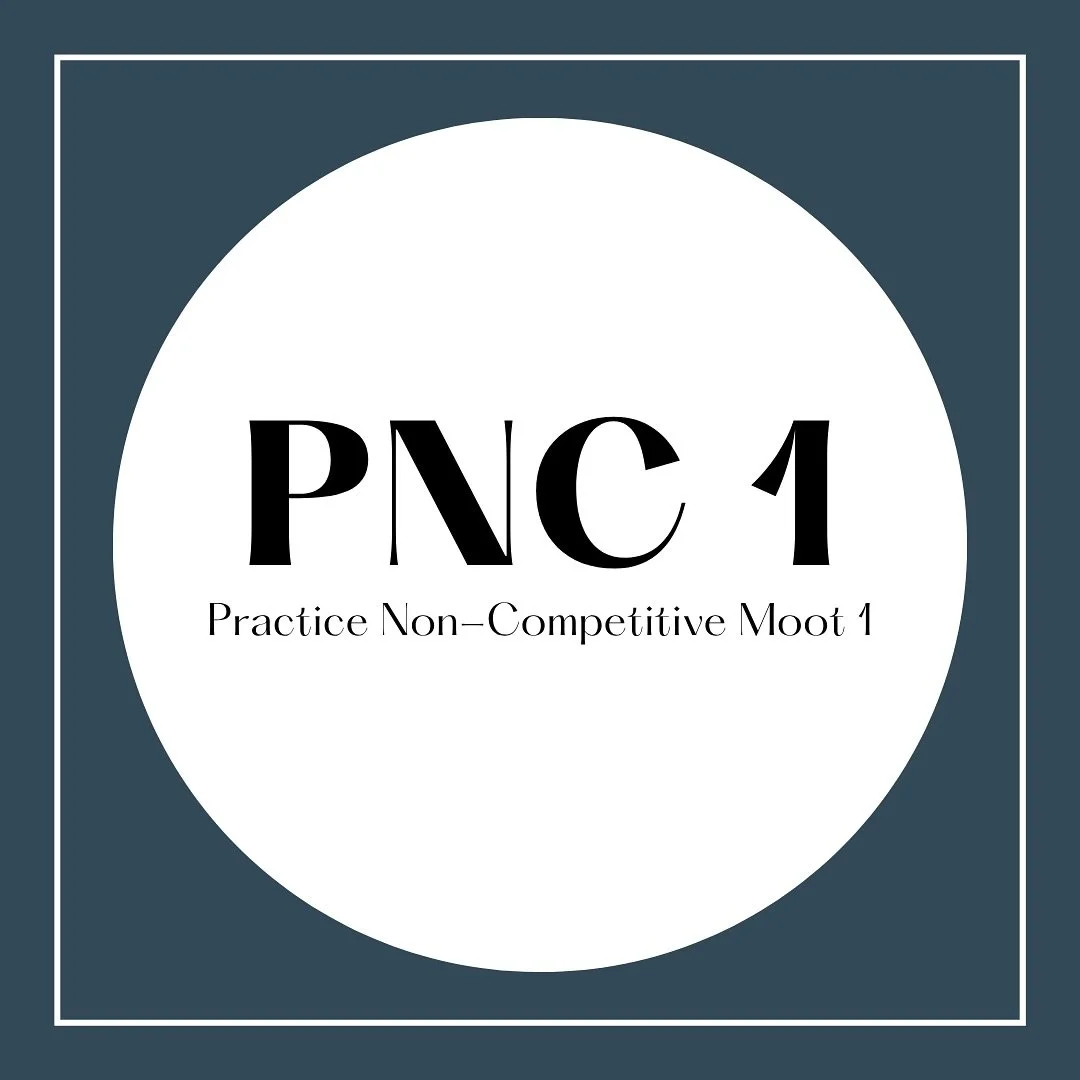 PNC 1

Practice Non-Competitive Moot 1